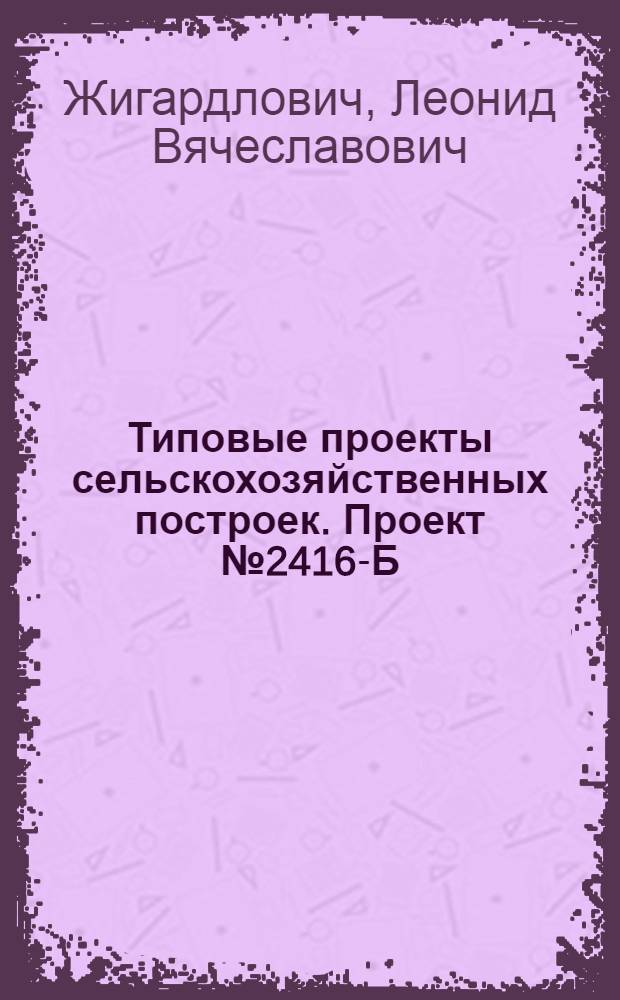 Жигардлович, Леонид Вячеславович

Типовые проекты сельскохозяйственных построек. Проект №2416-Б